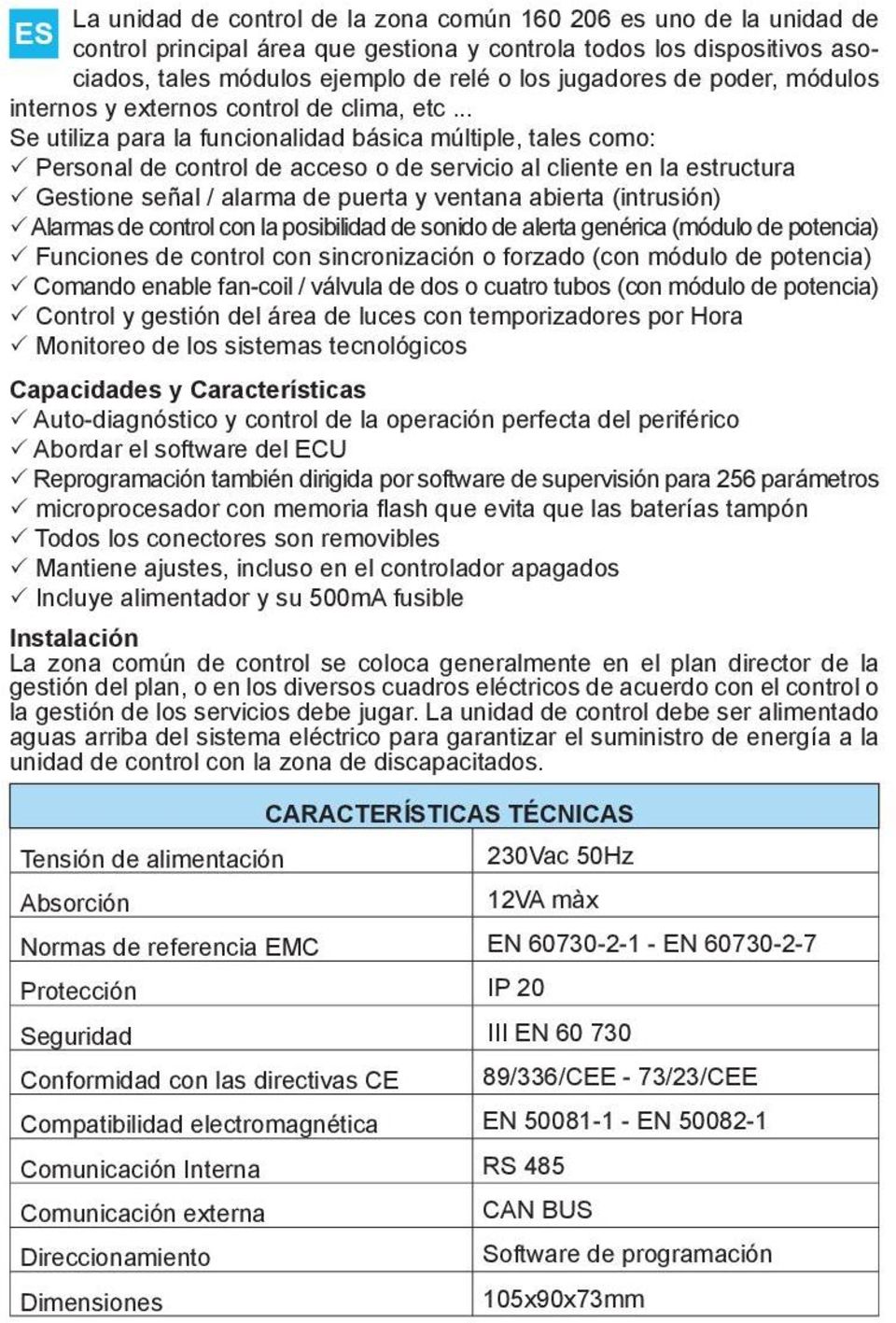 ES La unidad de control de la zona común 160 206 es uno de la unidad de control principal área que gestiona y controla todos los dispositivos asociados, tales módulos ejemplo de relé o los jugadores de poder, módulos internos y externos control de clima, etc ...
Se utiliza para la funcionalidad básica múltiple, tales como:
✓ Personal de control de acceso o de servicio al cliente en la estructura
✓ Gestione señal / alarma de puerta y ventana abierta (intrusión)
✓ Alarmas de control con la posibilidad de sonido de alerta genérica (módulo de potencia)
✓ Funciones de control con sincronización o forzado (con módulo de potencia)
✓ Comando enable fan-coil / válvula de dos o cuatro tubos (con módulo de potencia)
✓ Control y gestión del área de luces con temporizadores por Hora
✓ Monitoreo de los sistemas tecnológicos

Capacidades y Características
✓ Auto-diagnóstico y control de la operación perfecta del periférico
✓ Abordar el software del ECU
✓ Reprogramación también dirigida por software de supervisión para 256 parámetros
✓ microprocesador con memoria flash que evita que las baterías tampón
✓ Todos los conectores son removibles
✓ Mantiene ajustes, incluso en el controlador apagados
✓ Incluye alimentador y su 500mA fusible

Instalación
La zona común de control se coloca generalmente en el plan director de la gestión del plan, o en los diversos cuadros eléctricos de acuerdo con el control o la gestión de los servicios debe jugar. La unidad de control debe ser alimentado aguas arriba del sistema eléctrico para garantizar el suministro de energía a la unidad de control con la zona de discapacitados.

| CARACTERÍSTICAS TÉCNICAS | |
|---|---|
| Tensión de alimentación | 230Vac 50Hz |
| Absorción | 12VA màx |
| Normas de referencia EMC | EN 60730-2-1 - EN 60730-2-7 |
| Protección | IP 20 |
| Seguridad | III EN 60 730 |
| Conformidad con las directivas CE | 89/336/CEE - 73/23/CEE |
| Compatibilidad electromagnética | EN 50081-1 - EN 50082-1 |
| Comunicación Interna | RS 485 |
| Comunicación externa | CAN BUS |
| Direccionamiento | Software de programación |
| Dimensiones | 105x90x73mm |